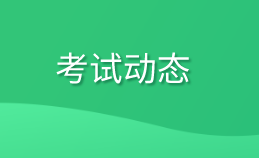 考试动态